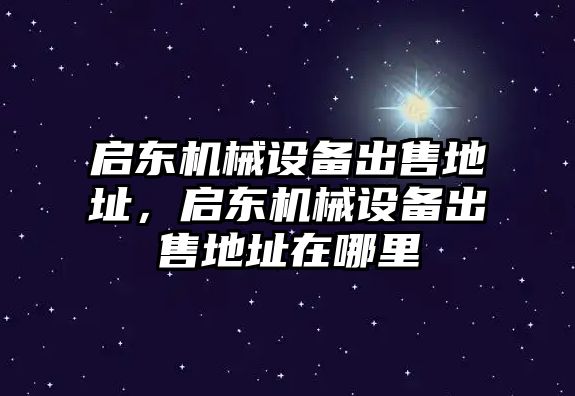 启东机械设备出售地址，启东机械设备出售地址在哪里